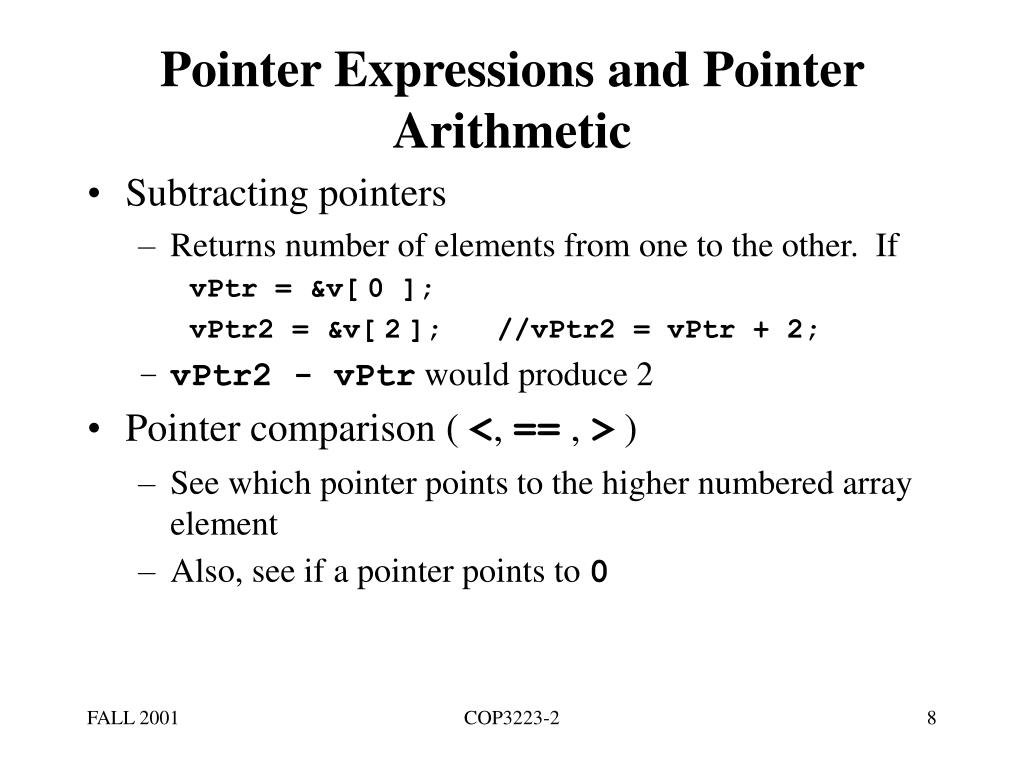 Pointer Expressions and Pointer Arithmetic

• Subtracting pointers

– Returns number of elements from one to the other. If

vPtr = &v[ 0 ];

vPtr2 = &v[ 2 ]; //vPtr2 = vPtr + 2;

– vPtr2 - vPtr would produce 2

• Pointer comparison ( <, == , > )

– See which pointer points to the higher numbered array element

– Also, see if a pointer points to 0

FALL 2001

COP3223-2

8